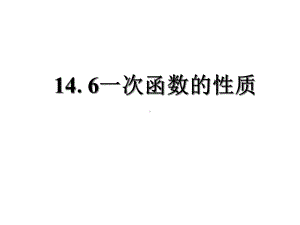 14. 6一次函数的性质